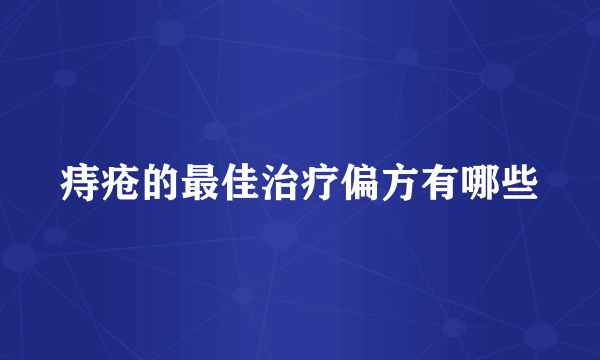 痔疮的最佳治疗偏方有哪些